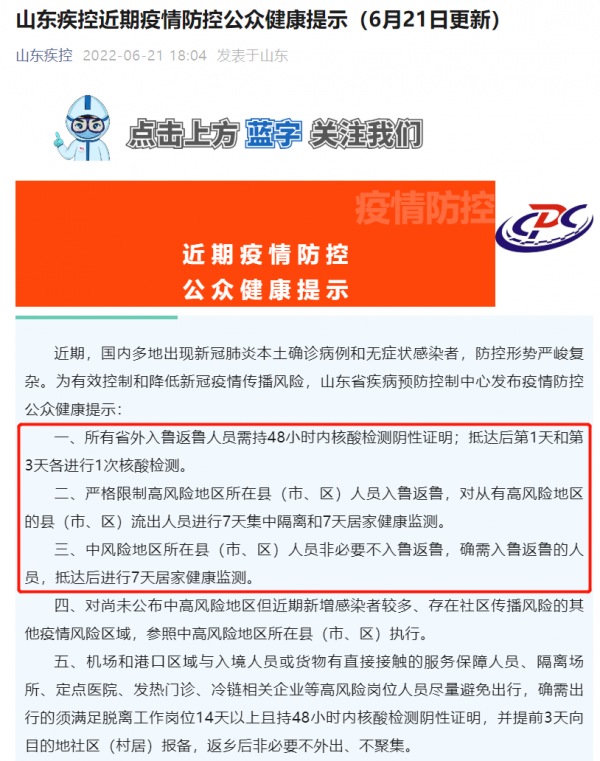 山东疾控近期疫情防控公众健康提示（6月21日更新）

山东疾控 2022-06-21 18:04 发表于山东

点击上方 蓝字 关注我们

疫情防控

CDC

近期疫情防控
公众健康提示

近期，国内多地出现新冠肺炎本土确诊病例和无症状感染者，防控形势严峻复杂。为有效控制和降低新冠疫情传播风险，山东省疾病预防控制中心发布疫情防控公众健康提示：

一、所有省外入鲁返鲁人员需持48小时内核酸检测阴性证明；抵达后第1天和第3天各进行1次核酸检测。

二、严格限制高风险地区所在县（市、区）人员入鲁返鲁，对从有高风险地区的县（市、区）流出人员进行7天集中隔离和7天居家健康监测。

三、中风险地区所在县（市、区）人员非必要不入鲁返鲁，确需入鲁返鲁的人员，抵达后进行7天居家健康监测。

四、对尚未公布中高风险地区但近期新增感染者较多、存在社区传播风险的其他疫情风险区域，参照中高风险地区所在县（市、区）执行。

五、机场和港口区域与入境人员或货物有直接接触的服务保障人员、隔离场所、定点医院、发热门诊、冷链相关企业等高风险岗位人员尽量避免出行，确需出行的须满足脱离工作岗位14天以上且持48小时内核酸检测阴性证明，并提前3天向目的地社区（村居）报备，返乡后非必要不外出、不聚集。